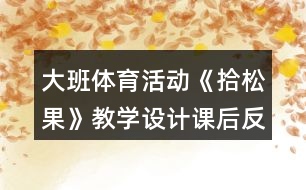 大班体育活动《拾松果》教学设计课后反